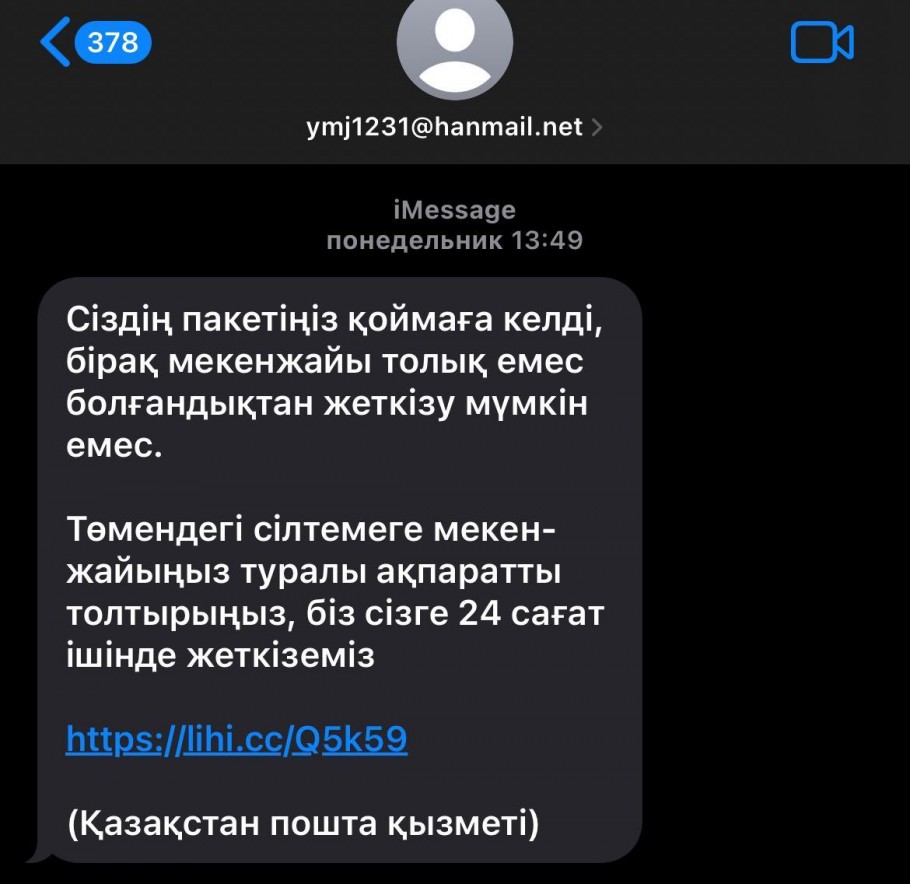 378

ymj1231@hanmail.net

iMessage
понедельник 13:49

Сіздің пакетіңіз қоймаға келді, бірақ мекенжайы толық емес болғандықтан жеткізу мүмкін емес.

Төмендегі сілтемеге мекенжайыңыз туралы ақпаратты толтырыңыз, біз сізге 24 сағат ішінде жеткіземіз

https://lihi.cc/Q5k59

(Қазақстан пошта қызметі)